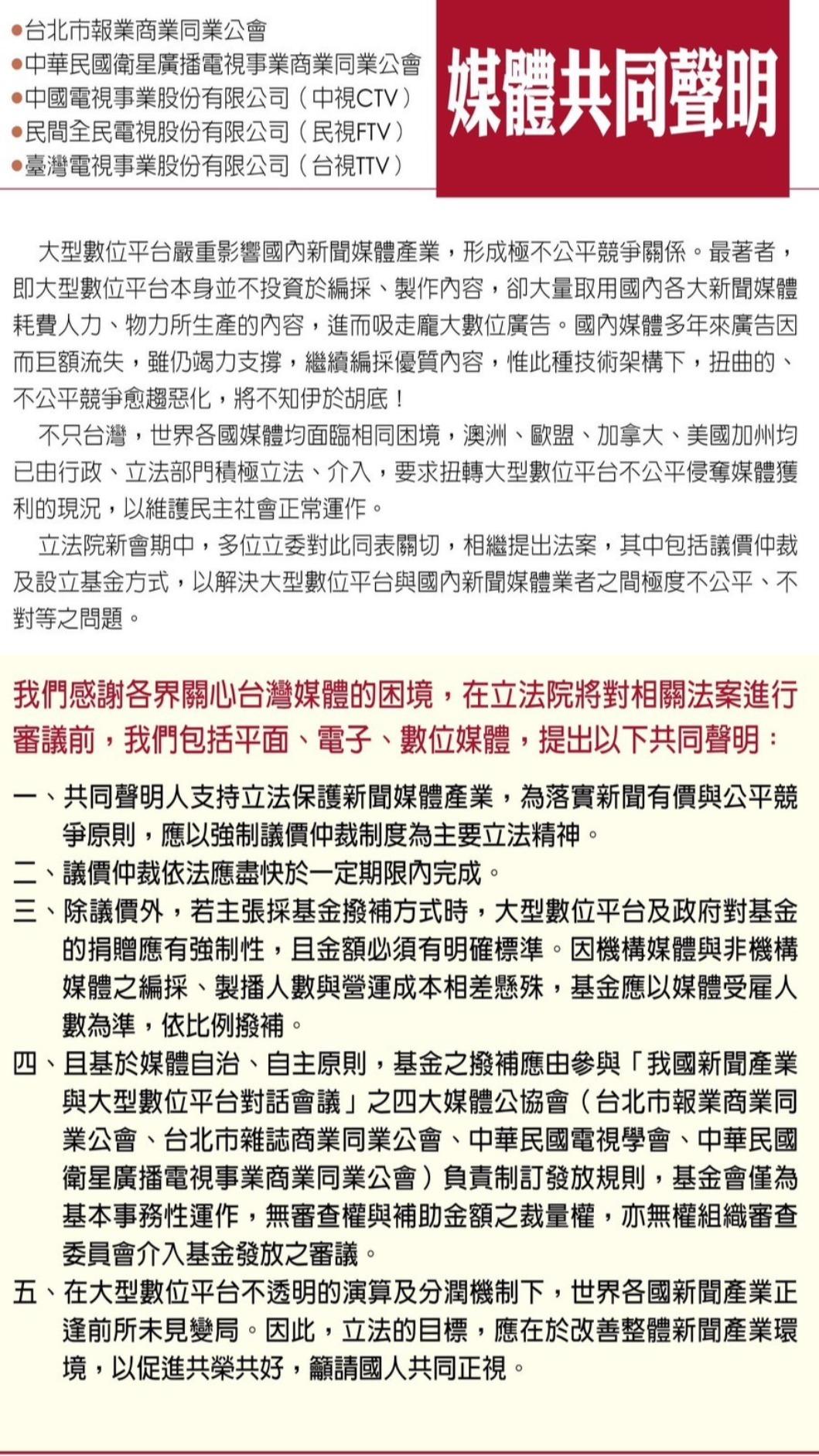 ●台北市報業商業同業公會
●中華民國衛星廣播電視事業商業同業公會
●中國電視事業股份有限公司（中視CTV）
●民間全民電視股份有限公司（民視FTV）
●臺灣電視事業股份有限公司（台視TTV）

媒體共同聲明

大型數位平台嚴重影響國內新聞媒體產業，形成極不公平競爭關係。最著者，即大型數位平台本身並不投資於編採、製作內容，卻大量取用國內各大新聞媒體耗費人力、物力所生產的內容，進而吸走龐大數位廣告。國內媒體多年來廣告因而巨額流失，雖仍竭力支撐，繼續編採優質內容，惟此種技術架構下，扭曲的、不公平競爭愈趨惡化，將不知伊於胡底！

不只台灣，世界各國媒體均面臨相同困境，澳洲、歐盟、加拿大、美國加州均已由行政、立法部門積極立法、介入，要求扭轉大型數位平台不公平侵奪媒體獲利的現況，以維護民主社會正常運作。

立法院新會期中，多位立委對此同表關切，相繼提出法案，其中包括議價仲裁及設立基金方式，以解決大型數位平台與國內新聞媒體業者之間極度不公平、不對等之問題。

我們感謝各界關心台灣媒體的困境，在立法院將對相關法案進行審議前，我們包括平面、電子、數位媒體，提出以下共同聲明：

一、共同聲明人支持立法保護新聞媒體產業，為落實新聞有價與公平競爭原則，應以強制議價仲裁制度為主要立法精神。

二、議價仲裁依法應盡快於一定期限內完成。

三、除議價外，若主張採基金撥補方式時，大型數位平台及政府對基金的捐贈應有強制性，且金額必須有明確標準。因機構媒體與非機構媒體之編採、製播人數與營運成本相差懸殊，基金應以媒體受雇人數為準，依比例撥補。

四、且基於媒體自治、自主原則，基金之撥補應由參與「我國新聞產業與大型數位平台對話會議」之四大媒體公協會（台北市報業商業同業公會、台北市雜誌商業同業公會、中華民國電視學會、中華民國衛星廣播電視事業商業同業公會）負責制訂發放規則，基金會僅為基本事務性運作，無審查權與補助金額之裁量權，亦無權組織審查委員會介入基金發放之審議。

五、在大型數位平台不透明的演算及分潤機制下，世界各國新聞產業正逢前所未見變局。因此，立法的目標，應在於改善整體新聞產業環境，以促進共榮共好，籲請國人共同正視。